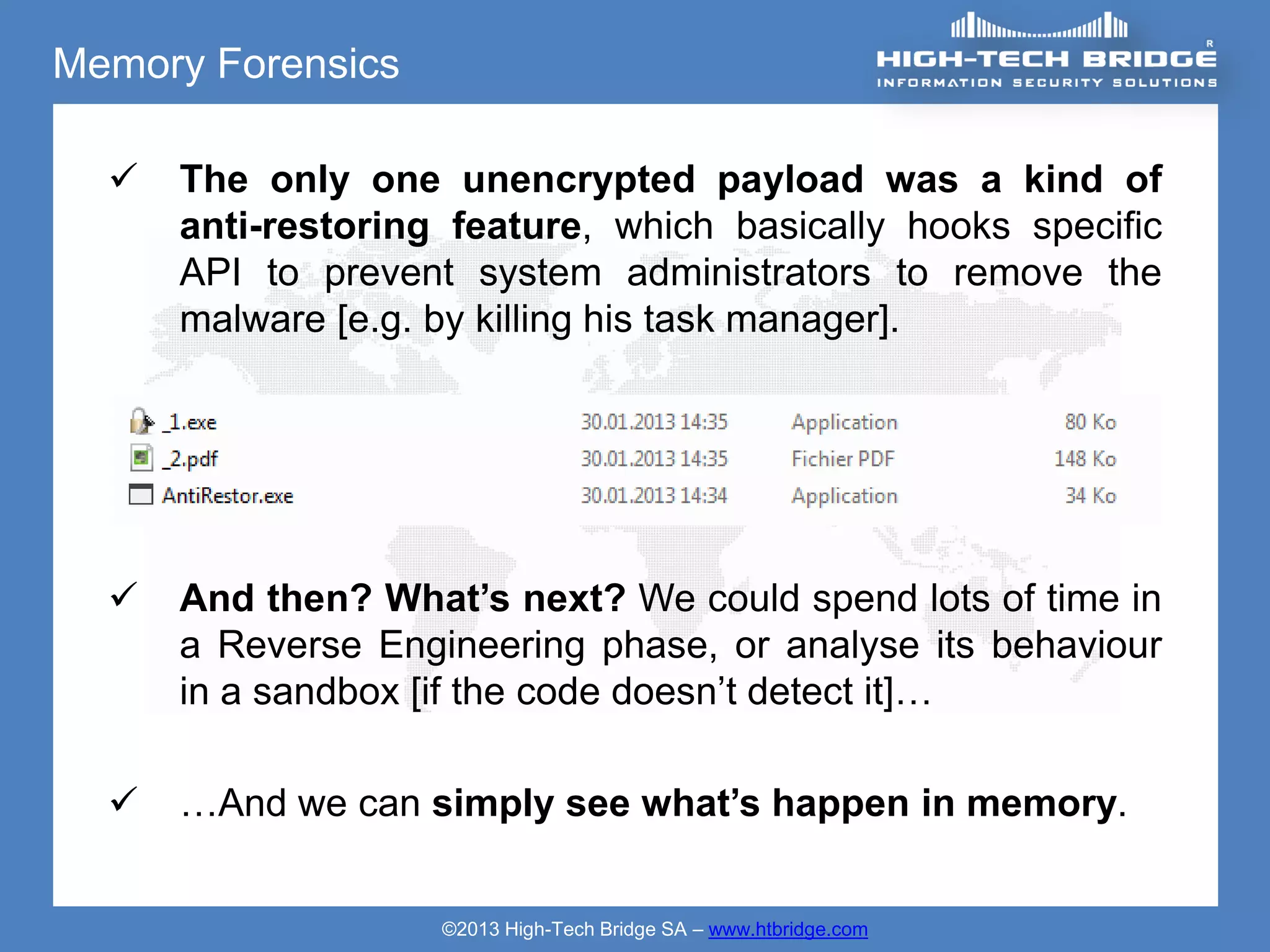 Memory Forensics

HIGH-TECH BRIDGE
R
INFORMATION SECURITY SOLUTIONS

✓ The only one unencrypted payload was a kind of anti-restoring feature, which basically hooks specific API to prevent system administrators to remove the malware [e.g. by killing his task manager].

| _1.exe | 30.01.2013 14:35 | Application | 80 Ko |
|---|---|---|---|
| _2.pdf | 30.01.2013 14:35 | Fichier PDF | 148 Ko |
| AntiRestor.exe | 30.01.2013 14:34 | Application | 34 Ko |

✓ And then? What's next? We could spend lots of time in a Reverse Engineering phase, or analyse its behaviour in a sandbox [if the code doesn't detect it]…

✓ …And we can simply see what's happen in memory.

©2013 High-Tech Bridge SA – www.htbridge.com